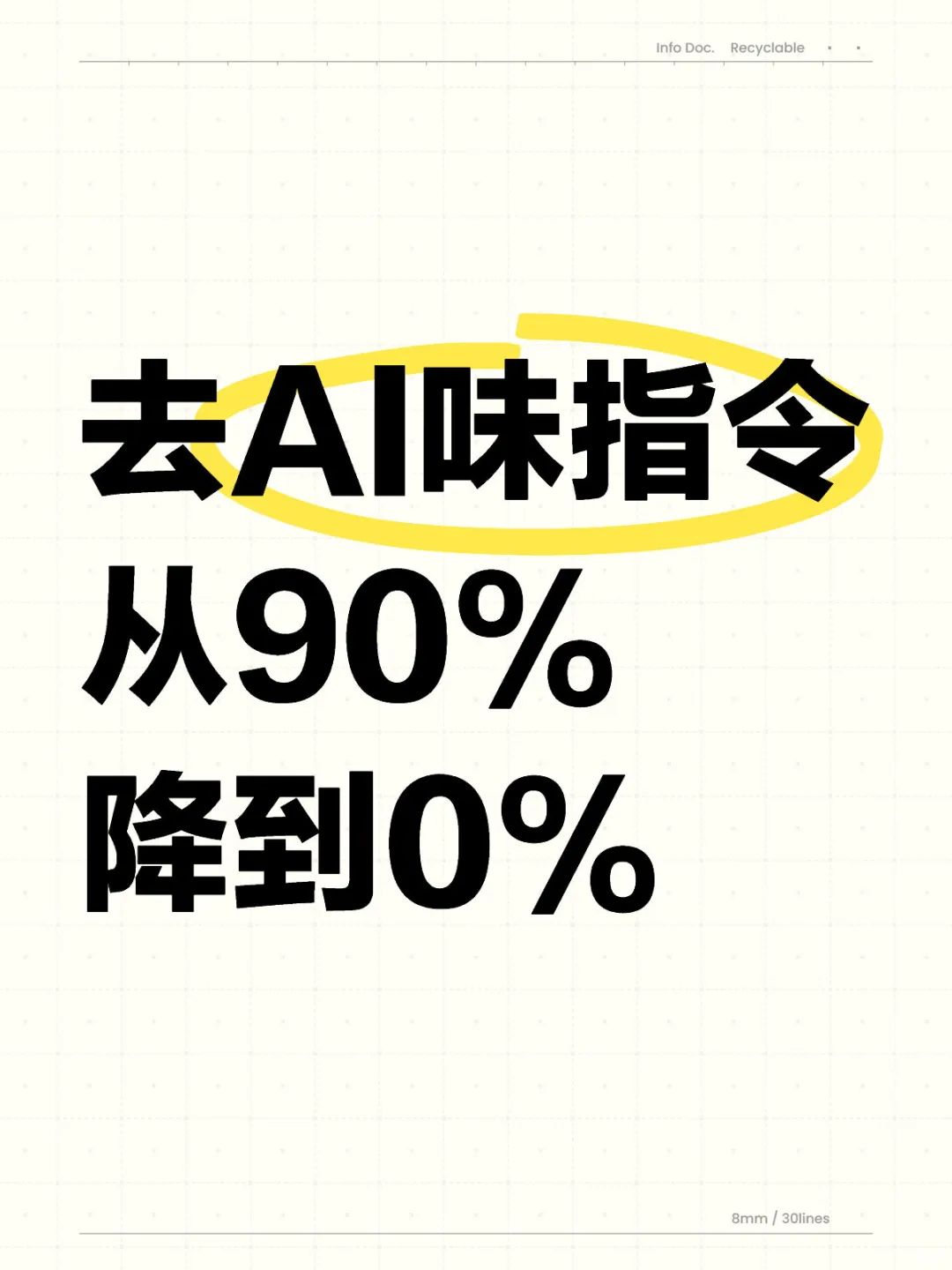 Info Doc. Recyclable

去AI味指令
从90%
降到0%

8mm / 30lines